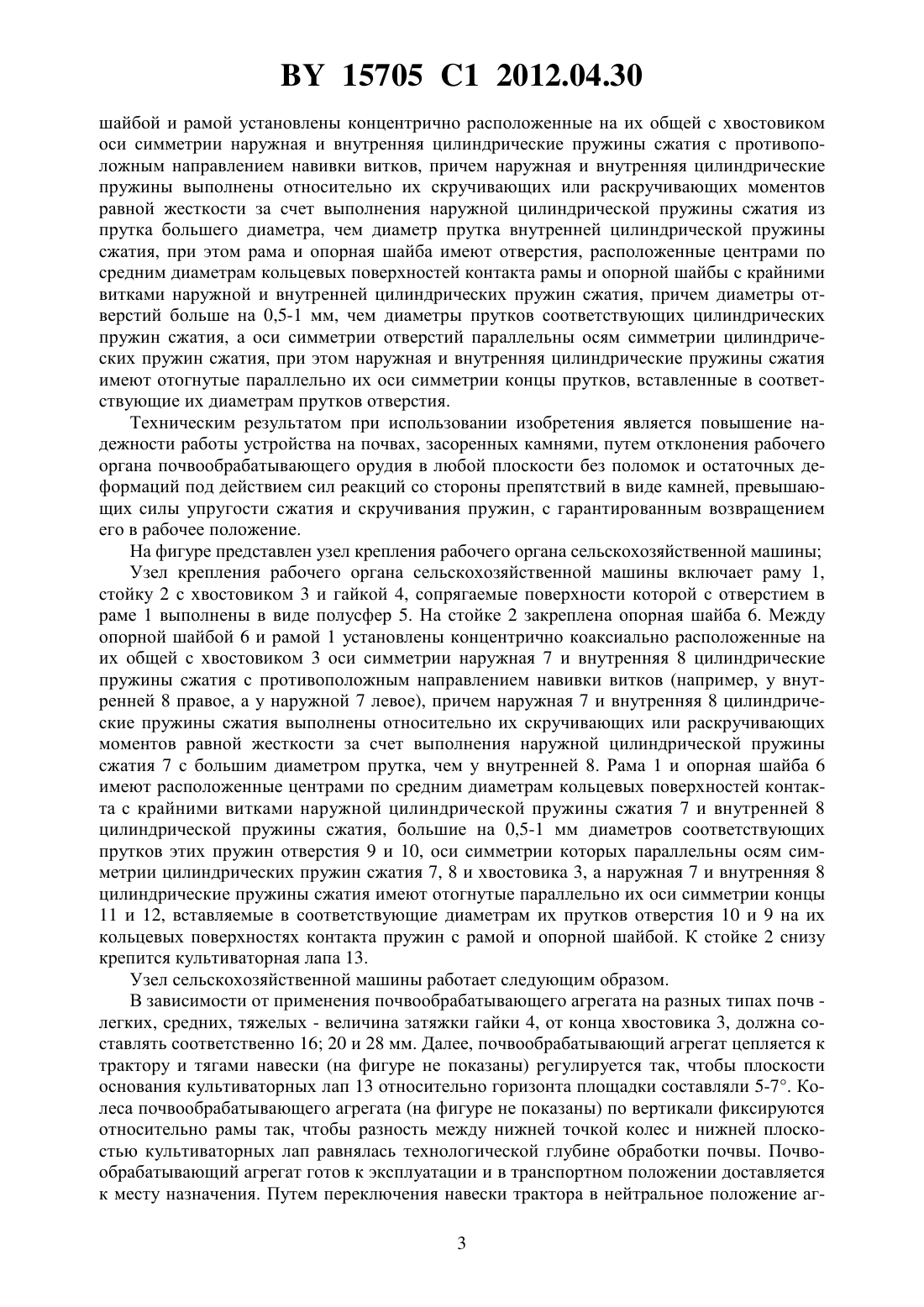 BY 15705 C1 2012.04.30

шайбой и рамой установлены концентрично расположенные на их общей с хвостовиком оси симметрии наружная и внутренняя цилиндрические пружины сжатия с противоположным направлением навивки витков, причем наружная и внутренняя цилиндрические пружины выполнены относительно их скручивающих или раскручивающих моментов равной жесткости за счет выполнения наружной цилиндрической пружины сжатия из прутка большего диаметра, чем диаметр прутка внутренней цилиндрической пружины сжатия, при этом рама и опорная шайба имеют отверстия, расположенные центрами по средним диаметрам кольцевых поверхностей контакта рамы и опорной шайбы с крайними витками наружной и внутренней цилиндрических пружин сжатия, причем диаметры отверстий больше на 0,5-1 мм, чем диаметры прутков соответствующих цилиндрических пружин сжатия, а оси симметрии отверстий параллельны осям симметрии цилиндрических пружин сжатия, при этом наружная и внутренняя цилиндрические пружины сжатия имеют отогнутые параллельно их оси симметрии концы прутков, вставленные в соответствующие их диаметрам прутков отверстия.

Техническим результатом при использовании изобретения является повышение надежности работы устройства на почвах, засоренных камнями, путем отклонения рабочего органа почвообрабатывающего орудия в любой плоскости без поломок и остаточных деформаций под действием сил реакций со стороны препятствий в виде камней, превышающих силы упругости сжатия и скручивания пружин, с гарантированным возвращением его в рабочее положение.

На фигуре представлен узел крепления рабочего органа сельскохозяйственной машины;

Узел крепления рабочего органа сельскохозяйственной машины включает раму 1, стойку 2 с хвостовиком 3 и гайкой 4, сопрягаемые поверхности которой с отверстием в раме 1 выполнены в виде полусфер 5. На стойке 2 закреплена опорная шайба 6. Между опорной шайбой 6 и рамой 1 установлены концентрично коаксиально расположенные на их общей с хвостовиком 3 оси симметрии наружная 7 и внутренняя 8 цилиндрические пружины сжатия с противоположным направлением навивки витков (например, у внутренней 8 правое, а у наружной 7 левое), причем наружная 7 и внутренняя 8 цилиндрические пружины сжатия выполнены относительно их скручивающих или раскручивающих моментов равной жесткости за счет выполнения наружной цилиндрической пружины сжатия 7 с большим диаметром прутка, чем у внутренней 8. Рама 1 и опорная шайба 6 имеют расположенные центрами по средним диаметрам кольцевых поверхностей контакта с крайними витками наружной цилиндрической пружины сжатия 7 и внутренней 8 цилиндрической пружины сжатия, большие на 0,5-1 мм диаметров соответствующих прутков этих пружин отверстия 9 и 10, оси симметрии которых параллельны осям симметрии цилиндрических пружин сжатия 7, 8 и хвостовика 3, а наружная 7 и внутренняя 8 цилиндрические пружины сжатия имеют отогнутые параллельно их оси симметрии концы 11 и 12, вставляемые в соответствующие диаметрам их прутков отверстия 10 и 9 на их кольцевых поверхностях контакта пружин с рамой и опорной шайбой. К стойке 2 снизу крепится культиваторная лапа 13.

Узел сельскохозяйственной машины работает следующим образом.

В зависимости от применения почвообрабатывающего агрегата на разных типах почв - легких, средних, тяжелых - величина затяжки гайки 4, от конца хвостовика 3, должна составлять соответственно 16; 20 и 28 мм. Далее, почвообрабатывающий агрегат цепляется к трактору и тягами навески (на фигуре не показаны) регулируется так, чтобы плоскости основания культиваторных лап 13 относительно горизонта площадки составляли 5-7°. Колеса почвообрабатывающего агрегата (на фигуре не показаны) по вертикали фиксируются относительно рамы так, чтобы разность между нижней точкой колес и нижней плоскостью культиваторных лап равнялась технологической глубине обработки почвы. Почвообрабатывающий агрегат готов к эксплуатации и в транспортном положении доставляется к месту назначения. Путем переключения навески трактора в нейтральное положение аг-

3